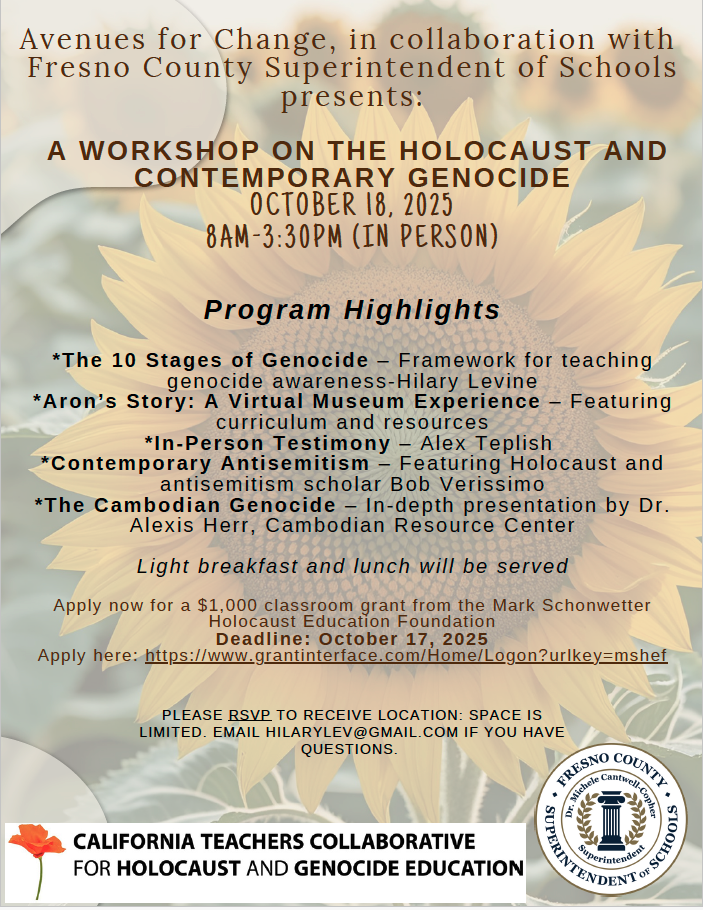 Avenues for Change, in collaboration with Fresno County Superintendent of Schools presents:

A WORKSHOP ON THE HOLOCAUST AND CONTEMPORARY GENOCIDE
OCTOBER 18, 2025
8AM-3:30PM (IN PERSON)

Program Highlights

*The 10 Stages of Genocide – Framework for teaching genocide awareness-Hilary Levine
*Aron's Story: A Virtual Museum Experience – Featuring curriculum and resources
*In-Person Testimony – Alex Teplish
*Contemporary Antisemitism – Featuring Holocaust and antisemitism scholar Bob Verissimo
*The Cambodian Genocide – In-depth presentation by Dr. Alexis Herr, Cambodian Resource Center

Light breakfast and lunch will be served

Apply now for a $1,000 classroom grant from the Mark Schonwetter Holocaust Education Foundation
Deadline: October 17, 2025
Apply here: https://www.grantinterface.com/Home/Logon?urlkey=mshef

PLEASE RSVP TO RECEIVE LOCATION: SPACE IS LIMITED. EMAIL HILARYLEV@GMAIL.COM IF YOU HAVE QUESTIONS.

CALIFORNIA TEACHERS COLLABORATIVE FOR HOLOCAUST AND GENOCIDE EDUCATION

FRESNO COUNTY SUPERINTENDENT OF SCHOOLS
Dr. Michele Cantwell-Copher
Superintendent